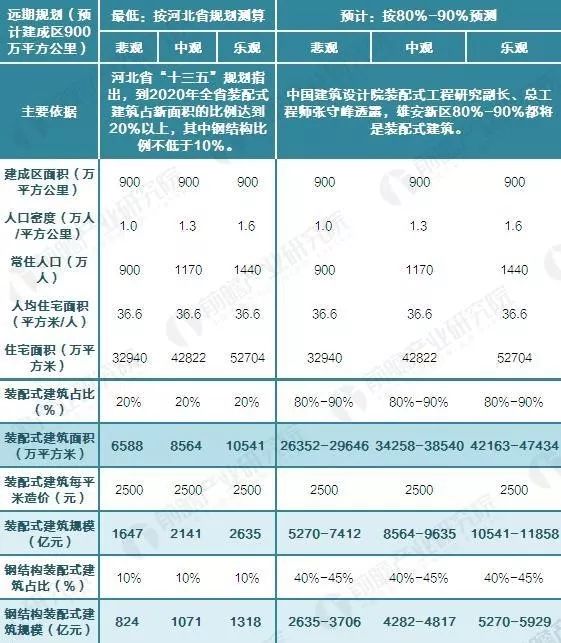 | 远期规划（预计建成区900万平方公里） | 最低：按河北省规划测算 | | | 预计：按80%-90%预测 | | |
|---|---|---|---|---|---|---|
| | 悲观 | 中观 | 乐观 | 悲观 | 中观 | 乐观 |
| 主要依据 | 河北省“十三五”规划指出，到2020年全省装配式建筑占新面积的比例达到20%以上，其中钢结构比例不低于10%。 | | | 中国建筑设计院装配式工程研究副长、总工程师张守峰透露，雄安新区80%-90%都将是装配式建筑。 | | |
| 建成区面积（万平方公里） | 900 | 900 | 900 | 900 | 900 | 900 |
| 人口密度（万人/平方公里） | 1.0 | 1.3 | 1.6 | 1.0 | 1.3 | 1.6 |
| 常住人口（万人） | 900 | 1170 | 1440 | 900 | 1170 | 1440 |
| 人均住宅面积（平方米/人） | 36.6 | 36.6 | 36.6 | 36.6 | 36.6 | 36.6 |
| 住宅面积（万平方米） | 32940 | 42822 | 52704 | 32940 | 42822 | 52704 |
| 装配式建筑占比（%） | 20% | 20% | 20% | 80%-90% | 80%-90% | 80%-90% |
| 装配式建筑面积（万平方米） | 6588 | 8564 | 10541 | 26352-29646 | 34258-38540 | 42163-47434 |
| 装配式建筑每平米造价（元） | 2500 | 2500 | 2500 | 2500 | 2500 | 2500 |
| 装配式建筑规模（亿元） | 1647 | 2141 | 2635 | 5270-7412 | 8564-9635 | 10541-11858 |
| 钢结构装配式建筑占比（%） | 10% | 10% | 10% | 40%-45% | 40%-45% | 40%-45% |
| 钢结构装配式建筑规模（亿元） | 824 | 1071 | 1318 | 2635-3706 | 4282-4817 | 5270-5929 |

前瞻产业研究院